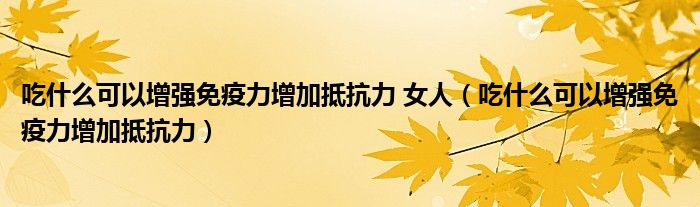 吃什么可以增强免疫力增加抵抗力 女人（吃什么可以增强免疫力增加抵抗力）